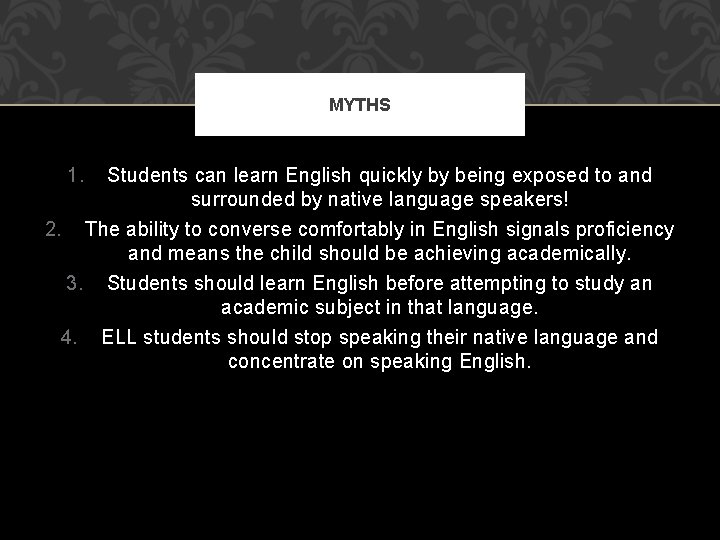 MYTHS

1. Students can learn English quickly by being exposed to and surrounded by native language speakers!
2. The ability to converse comfortably in English signals proficiency and means the child should be achieving academically.
3. Students should learn English before attempting to study an academic subject in that language.
4. ELL students should stop speaking their native language and concentrate on speaking English.